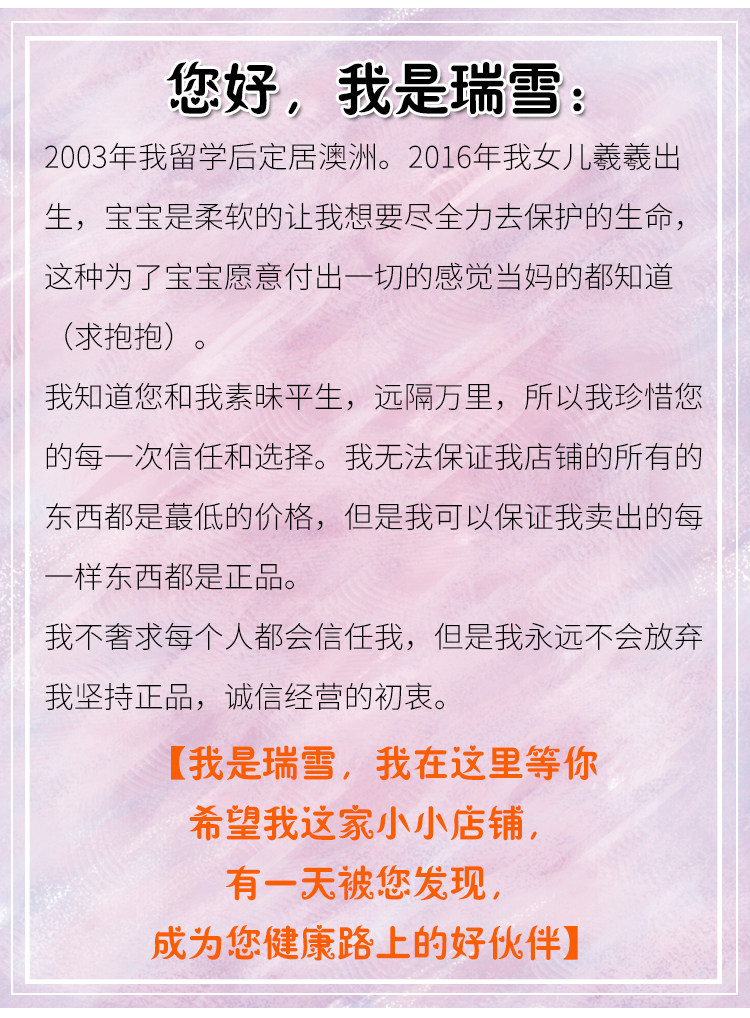 您好，我是瑞雪：

2003年我留学后定居澳洲。2016年我女儿羲羲出生，宝宝是柔软的让我想要尽全力去保护的生命，这种为了宝宝愿意付出一切的感觉当妈的都知道（求抱抱）。

我知道您和我素昧平生，远隔万里，所以我珍惜您的每一次信任和选择。我无法保证我店铺的所有的东西都是蕞低的价格，但是我可以保证我卖出的每一样东西都是正品。

我不奢求每个人都会信任我，但是我永远不会放弃我坚持正品，诚信经营的初衷。

【我是瑞雪，我在这里等你
希望我这家小小店铺，
有一天被您发现，
成为您健康路上的好伙伴】